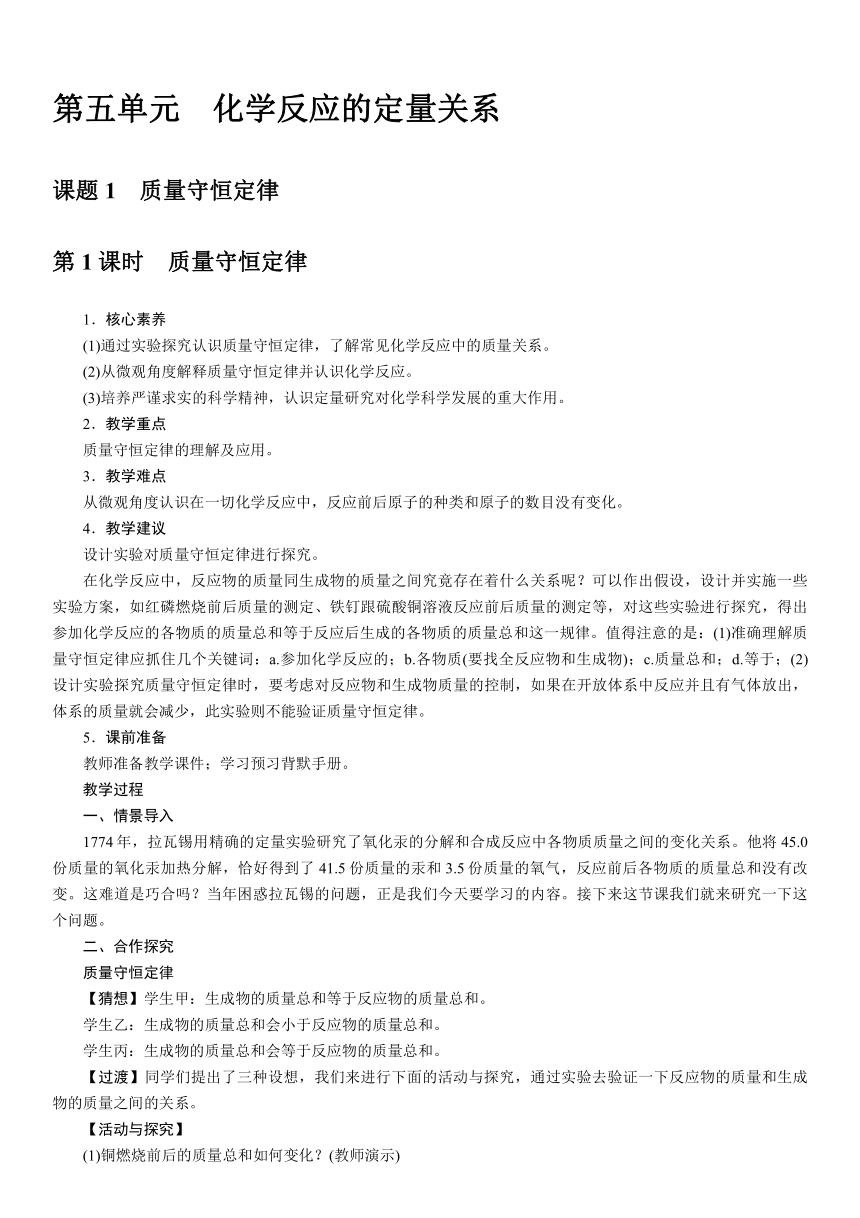 第五单元　化学反应的定量关系

课题 1　质量守恒定律

第 1 课时　质量守恒定律

1．核心素养

(1)通过实验探究认识质量守恒定律，了解常见化学反应中的质量关系。

(2)从微观角度解释质量守恒定律并认识化学反应。

(3)培养严谨求实的科学精神，认识定量研究对化学科学发展的重大作用。

2．教学重点

质量守恒定律的理解及应用。

3．教学难点

从微观角度认识在一切化学反应中，反应前后原子的种类和原子的数目没有变化。

4．教学建议

设计实验对质量守恒定律进行探究。

在化学反应中，反应物的质量同生成物的质量之间究竟存在着什么关系呢？可以作出假设，设计并实施一些实验方案，如红磷燃烧前后质量的测定、铁钉跟硫酸铜溶液反应前后质量的测定等，对这些实验进行探究，得出参加化学反应的各物质的质量总和等于反应后生成的各物质的质量总和这一规律。值得注意的是：(1)准确理解质量守恒定律应抓住几个关键词：a.参加化学反应的；b.各物质(要找全反应物和生成物)；c.质量总和；d.等于；(2)设计实验探究质量守恒定律时，要考虑对反应物和生成物质量的控制，如果在开放体系中反应并且有气体放出，体系的质量就会减少，此实验则不能验证质量守恒定律。

5．课前准备

教师准备教学课件；学习预习背默手册。

教学过程

一、情景导入

1774 年，拉瓦锡用精确的定量实验研究了氧化汞的分解和合成反应中各物质质量之间的变化关系。他将 45.0 份质量的氧化汞加热分解，恰好得到了 41.5 份质量的汞和 3.5 份质量的氧气，反应前后各物质的质量总和没有改变。这难道是巧合吗？当年困惑拉瓦锡的问题，正是我们今天要学习的内容。接下来这节课我们就来研究一下这个问题。

二、合作探究

质量守恒定律

【猜想】学生甲：生成物的质量总和等于反应物的质量总和。

学生乙：生成物的质量总和会小于反应物的质量总和。

学生丙：生成物的质量总和会等于反应物的质量总和。

【过渡】同学们提出了三种设想，我们来进行下面的活动与探究，通过实验去验证一下反应物的质量和生成物的质量之间的关系。

【活动与探究】

(1)铜燃烧前后的质量总和如何变化？(教师演示)